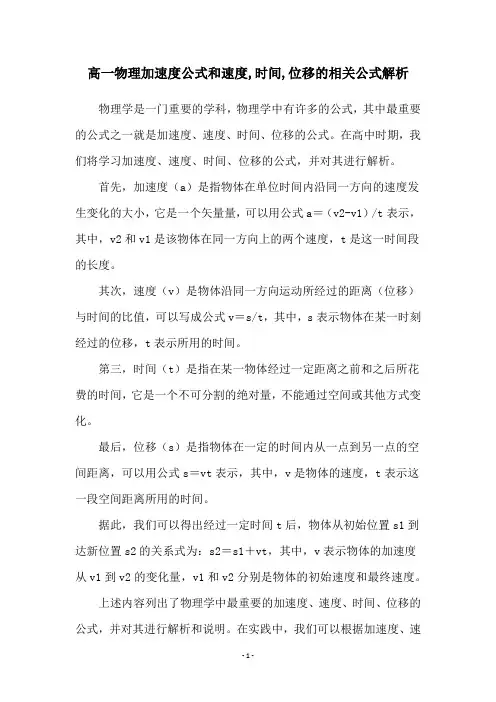 高一物理加速度公式和速度,时间,位移的相关公式解析

物理学是一门重要的学科，物理学中有许多的公式，其中最重要的公式之一就是加速度、速度、时间、位移的公式。在高中时期，我们将学习加速度、速度、时间、位移的公式，并对其进行解析。

首先，加速度（a）是指物体在单位时间内沿同一方向的速度发生变化的大小，它是一个矢量量，可以用公式 a＝（v2-v1）/t 表示，其中，v2 和 v1 是该物体在同一方向上的两个速度，t 是这一时间段的长度。

其次，速度（v）是物体沿同一方向运动所经过的距离（位移）与时间的比值，可以写成公式 v＝s/t，其中，s 表示物体在某一时刻经过的位移，t 表示所用的时间。

第三，时间（t）是指在某一物体经过一定距离之前和之后所花费的时间，它是一个不可分割的绝对量，不能通过空间或其他方式变化。

最后，位移（s）是指物体在一定的时间内从一点到另一点的空间距离，可以用公式 s＝vt 表示，其中，v 是物体的速度，t 表示这一段空间距离所用的时间。

据此，我们可以得出经过一定时间 t 后，物体从初始位置 s1 到达新位置 s2 的关系式为：s2＝s1＋vt，其中，v 表示物体的加速度从 v1 到 v2 的变化量，v1 和 v2 分别是物体的初始速度和最终速度。

上述内容列出了物理学中最重要的加速度、速度、时间、位移的公式，并对其进行解析和说明。在实践中，我们可以根据加速度、速

-1-